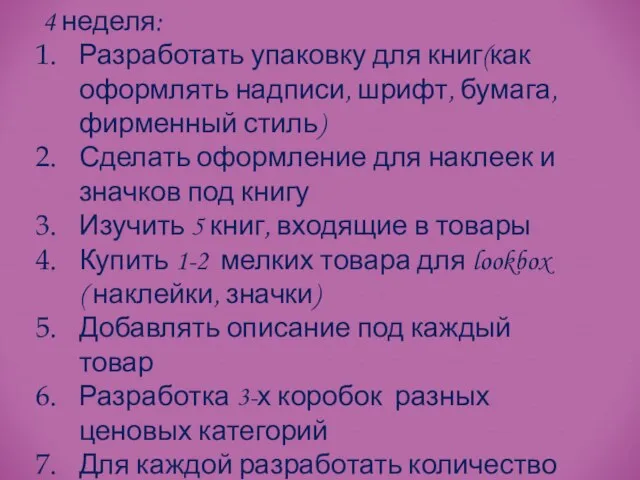 4 неделя:
1. Разработать упаковку для книг(как оформлять надписи, шрифт, бумага, фирменный стиль)
2. Сделать оформление для наклеек и значков под книгу
3. Изучить 5 книг, входящие в товары
4. Купить 1-2 мелких товара для lookbox (наклейки, значки)
5. Добавлять описание под каждый товар
6. Разработка 3-х коробок разных ценовых категорий
7. Для каждой разработать количество